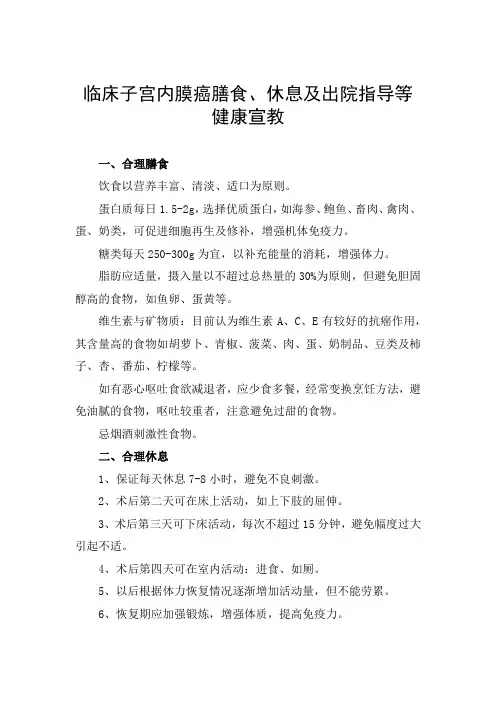 临床子宫内膜癌膳食、休息及出院指导等健康宣教

一、合理膳食

饮食以营养丰富、清淡、适口为原则。

蛋白质每日 1.5-2g，选择优质蛋白，如海参、鲍鱼、畜肉、禽肉、蛋、奶类，可促进细胞再生及修补，增强机体免疫力。

糖类每天 250-300g 为宜，以补充能量的消耗，增强体力。

脂肪应适量，摄入量以不超过总热量的 30%为原则，但避免胆固醇高的食物，如鱼卵、蛋黄等。

维生素与矿物质：目前认为维生素 A、C、E 有较好的抗癌作用，其含量高的食物如胡萝卜、青椒、菠菜、肉、蛋、奶制品、豆类及柿子、杏、番茄、柠檬等。

如有恶心呕吐食欲减退者，应少食多餐，经常变换烹饪方法，避免油腻的食物，呕吐较重者，注意避免过甜的食物。

忌烟酒刺激性食物。

二、合理休息

1、保证每天休息 7-8 小时，避免不良刺激。

2、术后第二天可在床上活动，如上下肢的屈伸。

3、术后第三天可下床活动，每次不超过 15 分钟，避免幅度过大引起不适。

4、术后第四天可在室内活动：进食、如厕。

5、以后根据体力恢复情况逐渐增加活动量，但不能劳累。

6、恢复期应加强锻炼，增强体质，提高免疫力。